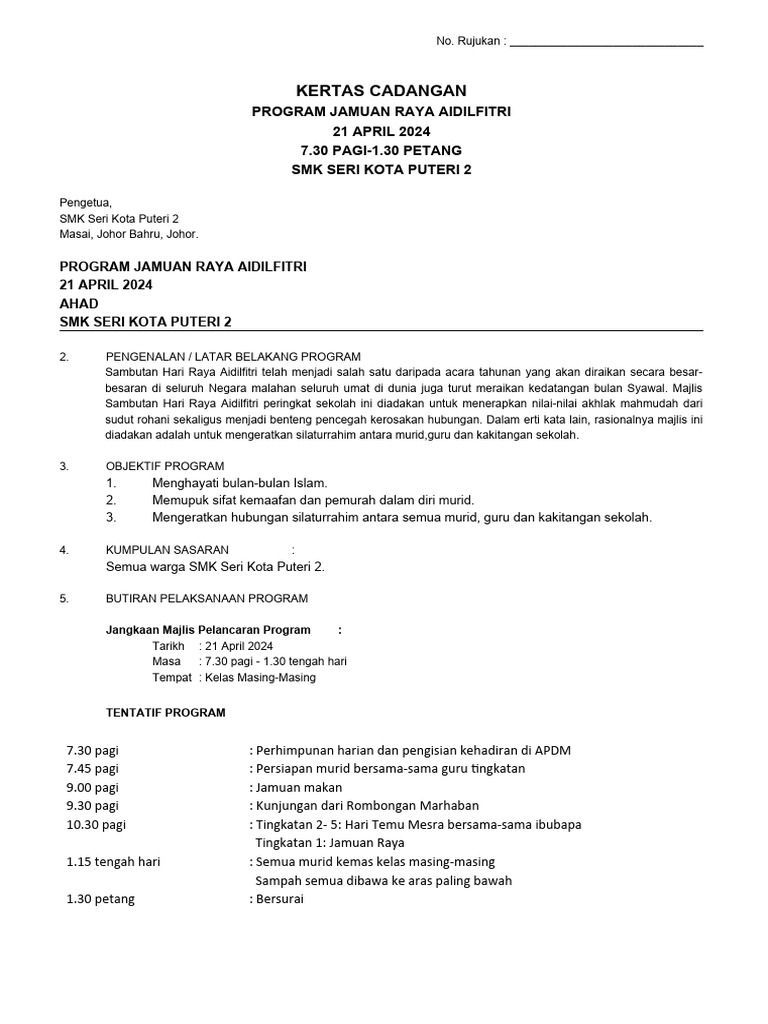 No. Rujukan : ______________________________

KERTAS CADANGAN
PROGRAM JAMUAN RAYA AIDILFITRI
21 APRIL 2024
7.30 PAGI-1.30 PETANG
SMK SERI KOTA PUTERI 2

Pengetua,
SMK Seri Kota Puteri 2
Masai, Johor Bahru, Johor.

PROGRAM JAMUAN RAYA AIDILFITRI
21 APRIL 2024
AHAD
SMK SERI KOTA PUTERI 2

2. PENGENALAN / LATAR BELAKANG PROGRAM
Sambutan Hari Raya Aidilfitri telah menjadi salah satu daripada acara tahunan yang akan diraikan secara besar-besaran di seluruh Negara malahan seluruh umat di dunia juga turut meraikan kedatangan bulan Syawal. Majlis Sambutan Hari Raya Aidilfitri peringkat sekolah ini diadakan untuk menerapkan nilai-nilai akhlak mahmudah dari sudut rohani sekaligus menjadi benteng pencegah kerosakan hubungan. Dalam erti kata lain, rasionalnya majlis ini diadakan adalah untuk mengeratkan silaturrahim antara murid,guru dan kakitangan sekolah.

3. OBJEKTIF PROGRAM
1. Menghayati bulan-bulan Islam.
2. Memupuk sifat kemaafan dan pemurah dalam diri murid.
3. Mengeratkan hubungan silaturrahim antara semua murid, guru dan kakitangan sekolah.

4. KUMPULAN SASARAN :
Semua warga SMK Seri Kota Puteri 2.

5. BUTIRAN PELAKSANAAN PROGRAM

Jangkaan Majlis Pelancaran Program :
Tarikh : 21 April 2024
Masa : 7.30 pagi - 1.30 tengah hari
Tempat : Kelas Masing-Masing

TENTATIF PROGRAM

7.30 pagi : Perhimpunan harian dan pengisian kehadiran di APDM
7.45 pagi : Persiapan murid bersama-sama guru tingkatan
9.00 pagi : Jamuan makan
9.30 pagi : Kunjungan dari Rombongan Marhaban
10.30 pagi : Tingkatan 2- 5: Hari Temu Mesra bersama-sama ibubapa
Tingkatan 1: Jamuan Raya
1.15 tengah hari : Semua murid kemas kelas masing-masing
Sampah semua dibawa ke aras paling bawah
1.30 petang : Bersurai